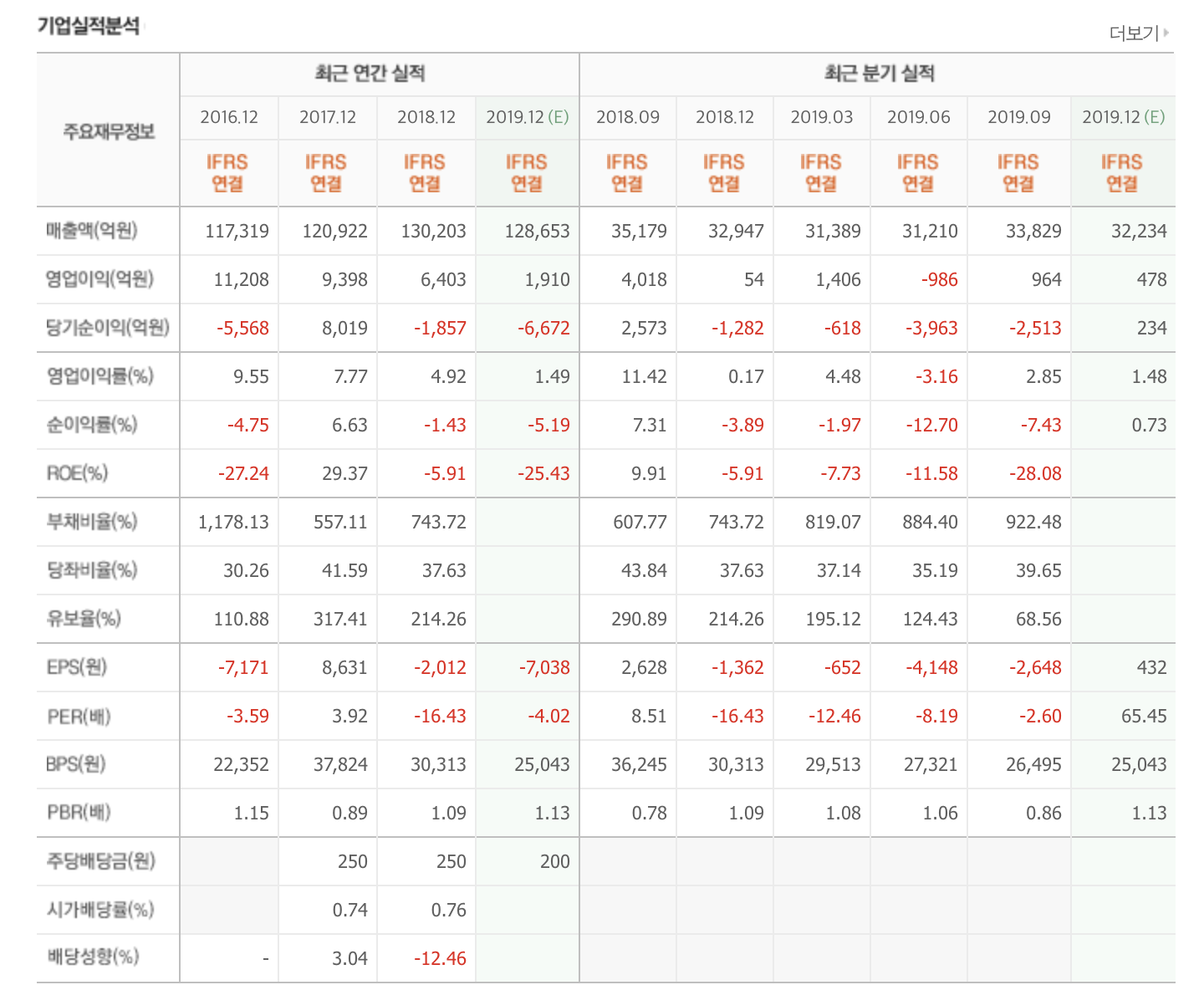 기업실적분석

더보기

| 주요재무정보 | 최근 연간 실적 | | | | 최근 분기 실적 | | | | | |
|---|---|---|---|---|---|---|---|---|---|---|
| | 2016.12 | 2017.12 | 2018.12 | 2019.12 (E) | 2018.09 | 2018.12 | 2019.03 | 2019.06 | 2019.09 | 2019.12 (E) |
| | IFRS 연결 | IFRS 연결 | IFRS 연결 | IFRS 연결 | IFRS 연결 | IFRS 연결 | IFRS 연결 | IFRS 연결 | IFRS 연결 | IFRS 연결 |
| 매출액(억원) | 117,319 | 120,922 | 130,203 | 128,653 | 35,179 | 32,947 | 31,389 | 31,210 | 33,829 | 32,234 |
| 영업이익(억원) | 11,208 | 9,398 | 6,403 | 1,910 | 4,018 | 54 | 1,406 | -986 | 964 | 478 |
| 당기순이익(억원) | -5,568 | 8,019 | -1,857 | -6,672 | 2,573 | -1,282 | -618 | -3,963 | -2,513 | 234 |
| 영업이익률(%) | 9.55 | 7.77 | 4.92 | 1.49 | 11.42 | 0.17 | 4.48 | -3.16 | 2.85 | 1.48 |
| 순이익률(%) | -4.75 | 6.63 | -1.43 | -5.19 | 7.31 | -3.89 | -1.97 | -12.70 | -7.43 | 0.73 |
| ROE(%) | -27.24 | 29.37 | -5.91 | -25.43 | 9.91 | -5.91 | -7.73 | -11.58 | -28.08 | |
| 부채비율(%) | 1,178.13 | 557.11 | 743.72 | | 607.77 | 743.72 | 819.07 | 884.40 | 922.48 | |
| 당좌비율(%) | 30.26 | 41.59 | 37.63 | | 43.84 | 37.63 | 37.14 | 35.19 | 39.65 | |
| 유보율(%) | 110.88 | 317.41 | 214.26 | | 290.89 | 214.26 | 195.12 | 124.43 | 68.56 | |
| EPS(원) | -7,171 | 8,631 | -2,012 | -7,038 | 2,628 | -1,362 | -652 | -4,148 | -2,648 | 432 |
| PER(배) | -3.59 | 3.92 | -16.43 | -4.02 | 8.51 | -16.43 | -12.46 | -8.19 | -2.60 | 65.45 |
| BPS(원) | 22,352 | 37,824 | 30,313 | 25,043 | 36,245 | 30,313 | 29,513 | 27,321 | 26,495 | 25,043 |
| PBR(배) | 1.15 | 0.89 | 1.09 | 1.13 | 0.78 | 1.09 | 1.08 | 1.06 | 0.86 | 1.13 |
| 주당배당금(원) | | 250 | 250 | 200 | | | | | | |
| 시가배당률(%) | | 0.74 | 0.76 | | | | | | | |
| 배당성향(%) | - | 3.04 | -12.46 | | | | | | | |